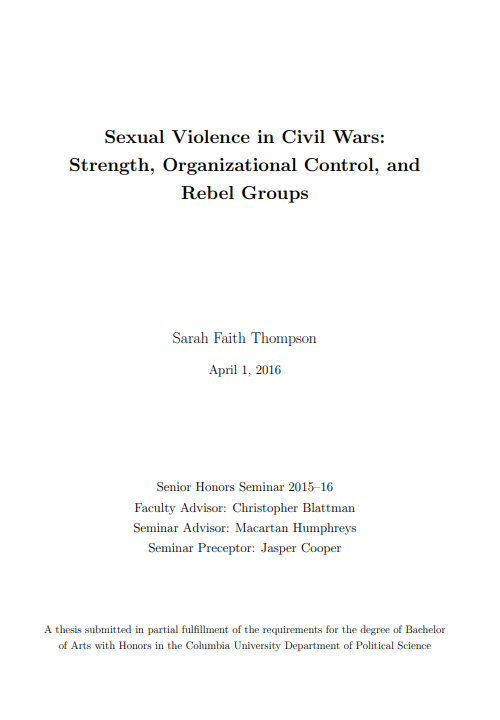 Sexual Violence in Civil Wars:
Strength, Organizational Control, and Rebel Groups

Sarah Faith Thompson

April 1, 2016

Senior Honors Seminar 2015–16
Faculty Advisor: Christopher Blattman
Seminar Advisor: Macartan Humphreys
Seminar Preceptor: Jasper Cooper

A thesis submitted in partial fulfillment of the requirements for the degree of Bachelor of Arts with Honors in the Columbia University Department of Political Science